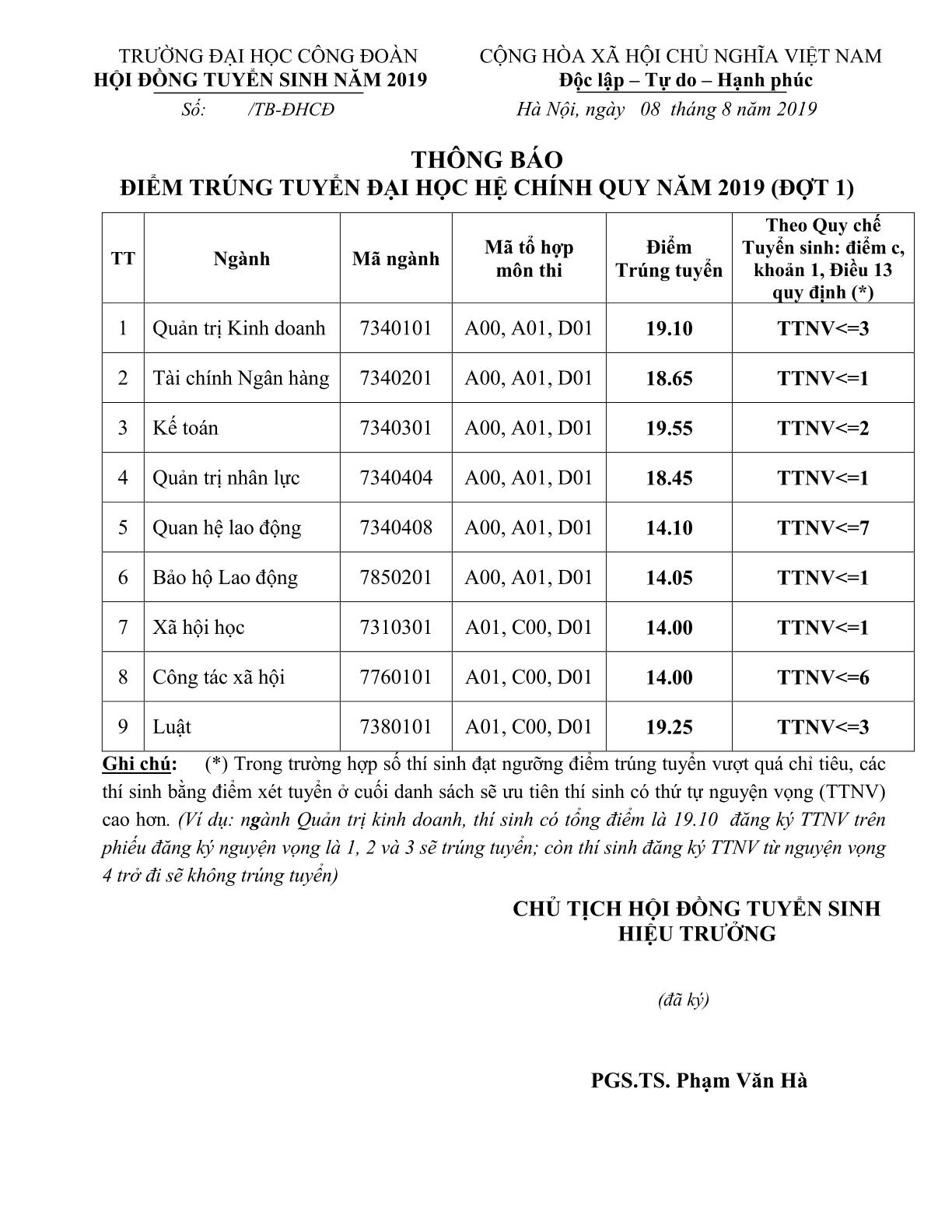 TRƯỜNG ĐẠI HỌC CÔNG ĐOÀN
HỘI ĐỒNG TUYỂN SINH NĂM 2019
Số: /TB-ĐHCĐ

CỘNG HÒA XÃ HỘI CHỦ NGHĨA VIỆT NAM
Độc lập – Tự do – Hạnh phúc
Hà Nội, ngày 08 tháng 8 năm 2019

THÔNG BÁO
ĐIỂM TRÚNG TUYỂN ĐẠI HỌC HỆ CHÍNH QUY NĂM 2019 (ĐỢT 1)

| TT | Ngành | Mã ngành | Mã tổ hợp môn thi | Điểm Trúng tuyển | Theo Quy chế Tuyển sinh: điểm c, khoản 1, Điều 13 quy định (*) |
|---|---|---|---|---|---|
| 1 | Quản trị Kinh doanh | 7340101 | A00, A01, D01 | 19.10 | TTNV<=3 |
| 2 | Tài chính Ngân hàng | 7340201 | A00, A01, D01 | 18.65 | TTNV<=1 |
| 3 | Kế toán | 7340301 | A00, A01, D01 | 19.55 | TTNV<=2 |
| 4 | Quản trị nhân lực | 7340404 | A00, A01, D01 | 18.45 | TTNV<=1 |
| 5 | Quan hệ lao động | 7340408 | A00, A01, D01 | 14.10 | TTNV<=7 |
| 6 | Bảo hộ Lao động | 7850201 | A00, A01, D01 | 14.05 | TTNV<=1 |
| 7 | Xã hội học | 7310301 | A01, C00, D01 | 14.00 | TTNV<=1 |
| 8 | Công tác xã hội | 7760101 | A01, C00, D01 | 14.00 | TTNV<=6 |
| 9 | Luật | 7380101 | A01, C00, D01 | 19.25 | TTNV<=3 |

Ghi chú: (*) Trong trường hợp số thí sinh đạt ngưỡng điểm trúng tuyển vượt quá chỉ tiêu, các thí sinh bằng điểm xét tuyển ở cuối danh sách sẽ ưu tiên thí sinh có thứ tự nguyện vọng (TTNV) cao hơn. (Ví dụ: ngành Quản trị kinh doanh, thí sinh có tổng điểm là 19.10 đăng ký TTNV trên phiếu đăng ký nguyện vọng là 1, 2 và 3 sẽ trúng tuyển; còn thí sinh đăng ký TTNV từ nguyện vọng 4 trở đi sẽ không trúng tuyển)

CHỦ TỊCH HỘI ĐỒNG TUYỂN SINH
HIỆU TRƯỞNG

(đã ký)

PGS.TS. Phạm Văn Hà